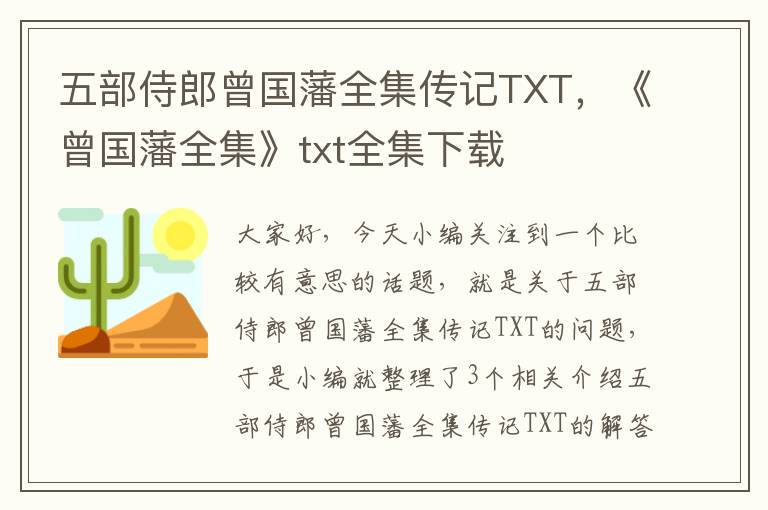 五部侍郎曾国藩全集传记TXT，《曾国藩全集》txt全集下载

大家好，今天小编关注到一个比较有意思的话题，就是关于五部侍郎曾国藩全集传记TXT的问题，于是小编就整理了3个相关介绍五部侍郎曾国藩全集传记TXT的解答